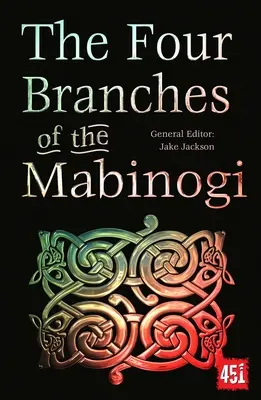 The Four Branches of the Mabinogi

General Editor: Jake Jackson

451